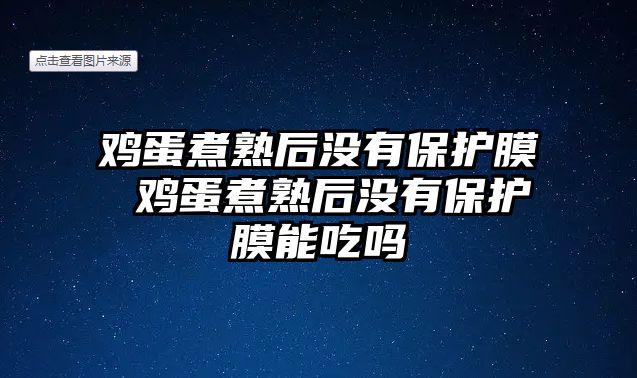 点击查看图片来源

鸡蛋煮熟后没有保护膜 鸡蛋煮熟后没有保护膜能吃吗